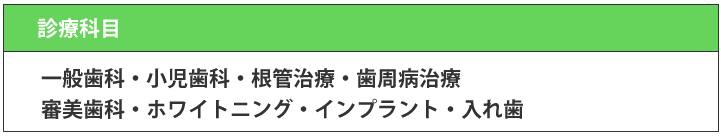 診療科目

一般歯科・小児歯科・根管治療・歯周病治療
審美歯科・ホワイトニング・インプラント・入れ歯